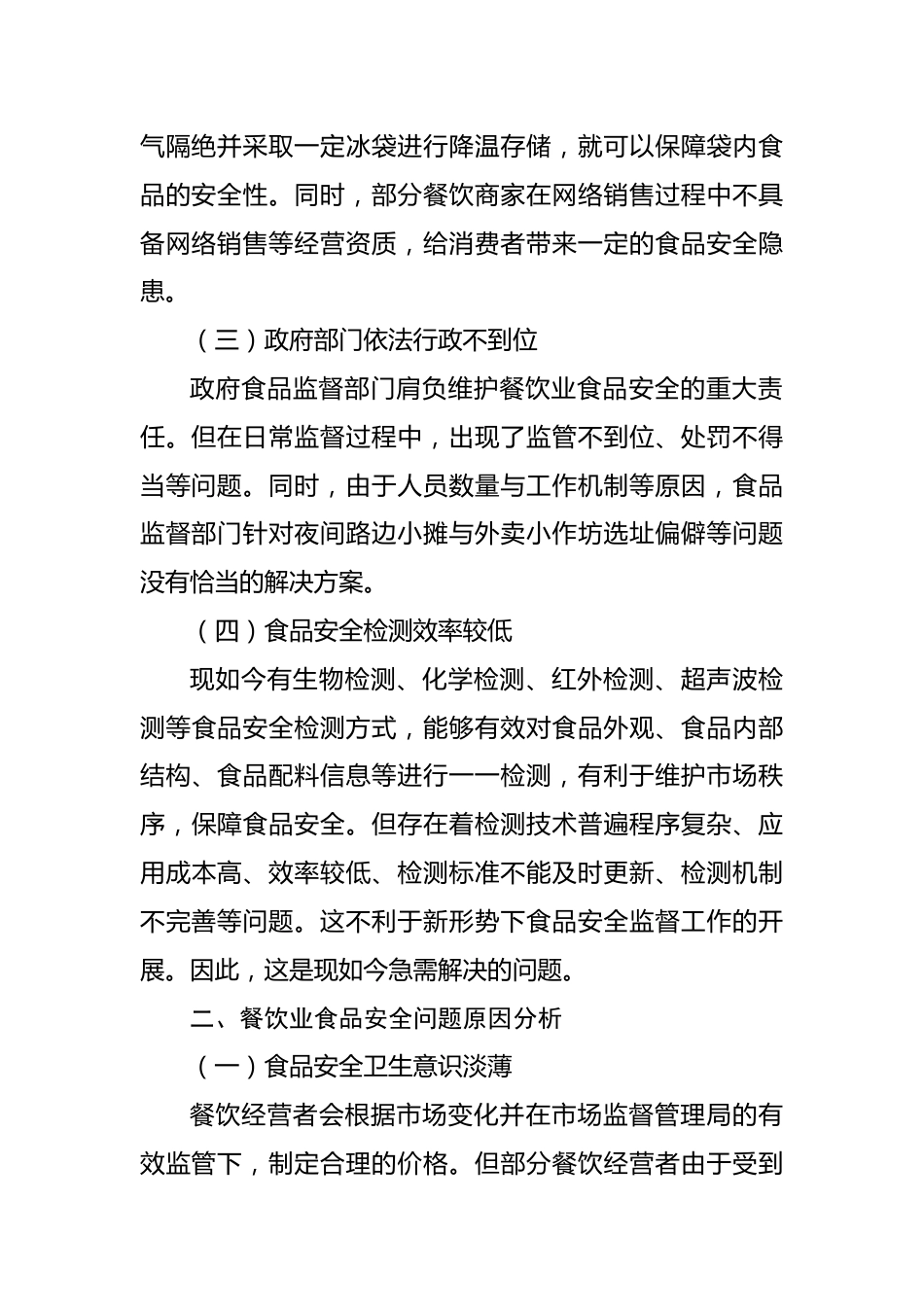 气隔绝并采取一定冰袋进行降温存储，就可以保障袋内食品的安全性。同时，部分餐饮商家在网络销售过程中不具备网络销售等经营资质，给消费者带来一定的食品安全隐患。

（三）政府部门依法行政不到位

政府食品监督部门肩负维护餐饮业食品安全的重大责任。但在日常监督过程中，出现了监管不到位、处罚不得当等问题。同时，由于人员数量与工作机制等原因，食品监督部门针对夜间路边小摊与外卖小作坊选址偏僻等问题没有恰当的解决方案。

（四）食品安全检测效率较低

现如今有生物检测、化学检测、红外检测、超声波检测等食品安全检测方式，能够有效对食品外观、食品内部结构、食品配料信息等进行一一检测，有利于维护市场秩序，保障食品安全。但存在着检测技术普遍程序复杂、应用成本高、效率较低、检测标准不能及时更新、检测机制不完善等问题。这不利于新形势下食品安全监督工作的开展。因此，这是现如今急需解决的问题。

二、餐饮业食品安全问题原因分析

（一）食品安全卫生意识淡薄

餐饮经营者会根据市场变化并在市场监督管理局的有效监管下，制定合理的价格。但部分餐饮经营者由于受到